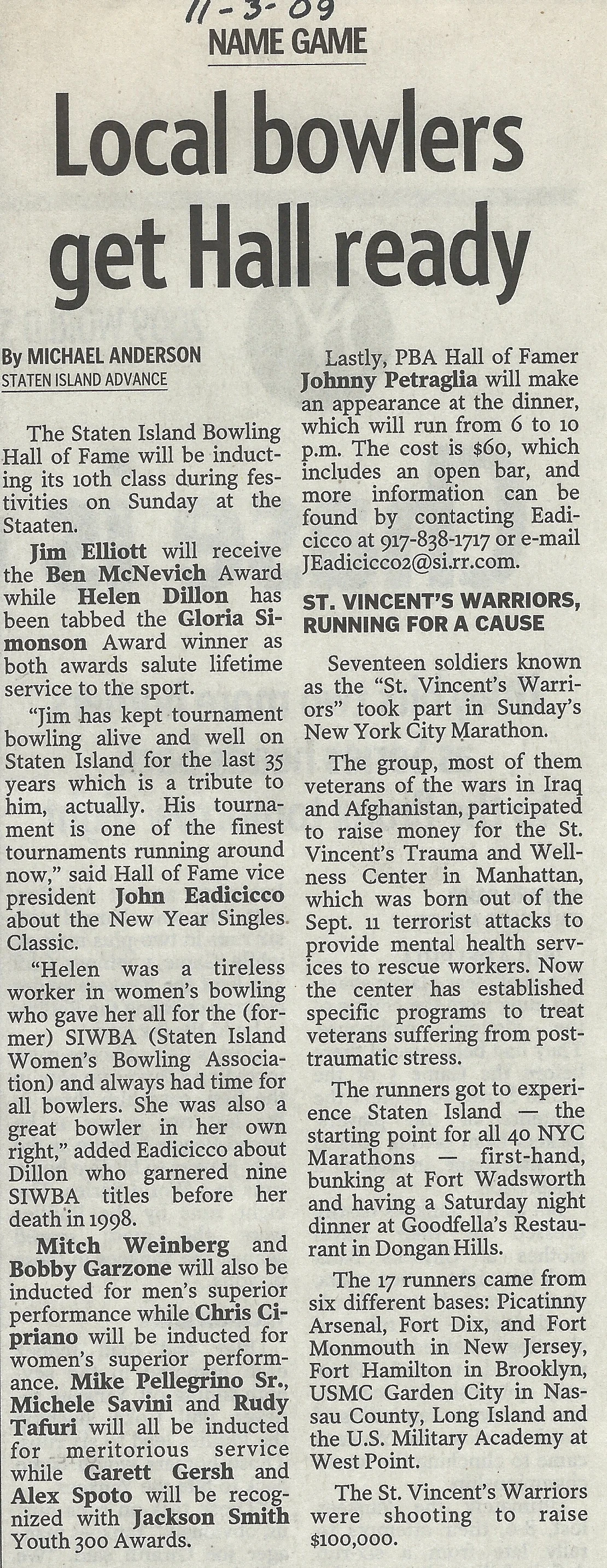 11-3-09

NAME GAME

Local bowlers get Hall ready

By MICHAEL ANDERSON
STATEN ISLAND ADVANCE

The Staten Island Bowling Hall of Fame will be inducting its 10th class during festivities on Sunday at the Staaten.

Jim Elliott will receive the Ben McNevich Award while Helen Dillon has been tabbed the Gloria Simonson Award winner as both awards salute lifetime service to the sport.

"Jim has kept tournament bowling alive and well on Staten Island for the last 35 years which is a tribute to him, actually. His tournament is one of the finest tournaments running around now," said Hall of Fame vice president John Eadicicco about the New Year Singles Classic.

"Helen was a tireless worker in women's bowling who gave her all for the (former) SIWBA (Staten Island Women's Bowling Association) and always had time for all bowlers. She was also a great bowler in her own right," added Eadicicco about Dillon who garnered nine SIWBA titles before her death in 1998.

Mitch Weinberg and Bobby Garzone will also be inducted for men's superior performance while Chris Cipriano will be inducted for women's superior performance. Mike Pellegrino Sr., Michele Savini and Rudy Tafuri will all be inducted for meritorious service while Garett Gersh and Alex Spoto will be recognized with Jackson Smith Youth 300 Awards.

Lastly, PBA Hall of Famer Johnny Petraglia will make an appearance at the dinner, which will run from 6 to 10 p.m. The cost is $60, which includes an open bar, and more information can be found by contacting Eadicicco at 917-838-1717 or e-mail JEadicicco2@si.rr.com.

ST. VINCENT'S WARRIORS, RUNNING FOR A CAUSE

Seventeen soldiers known as the "St. Vincent's Warriors" took part in Sunday's New York City Marathon.

The group, most of them veterans of the wars in Iraq and Afghanistan, participated to raise money for the St. Vincent's Trauma and Wellness Center in Manhattan, which was born out of the Sept. 11 terrorist attacks to provide mental health services to rescue workers. Now the center has established specific programs to treat veterans suffering from post-traumatic stress.

The runners got to experience Staten Island — the starting point for all 40 NYC Marathons — first-hand, bunking at Fort Wadsworth and having a Saturday night dinner at Goodfella's Restaurant in Dongan Hills.

The 17 runners came from six different bases: Picatinny Arsenal, Fort Dix, and Fort Monmouth in New Jersey, Fort Hamilton in Brooklyn, USMC Garden City in Nassau County, Long Island and the U.S. Military Academy at West Point.

The St. Vincent's Warriors were shooting to raise $100,000.